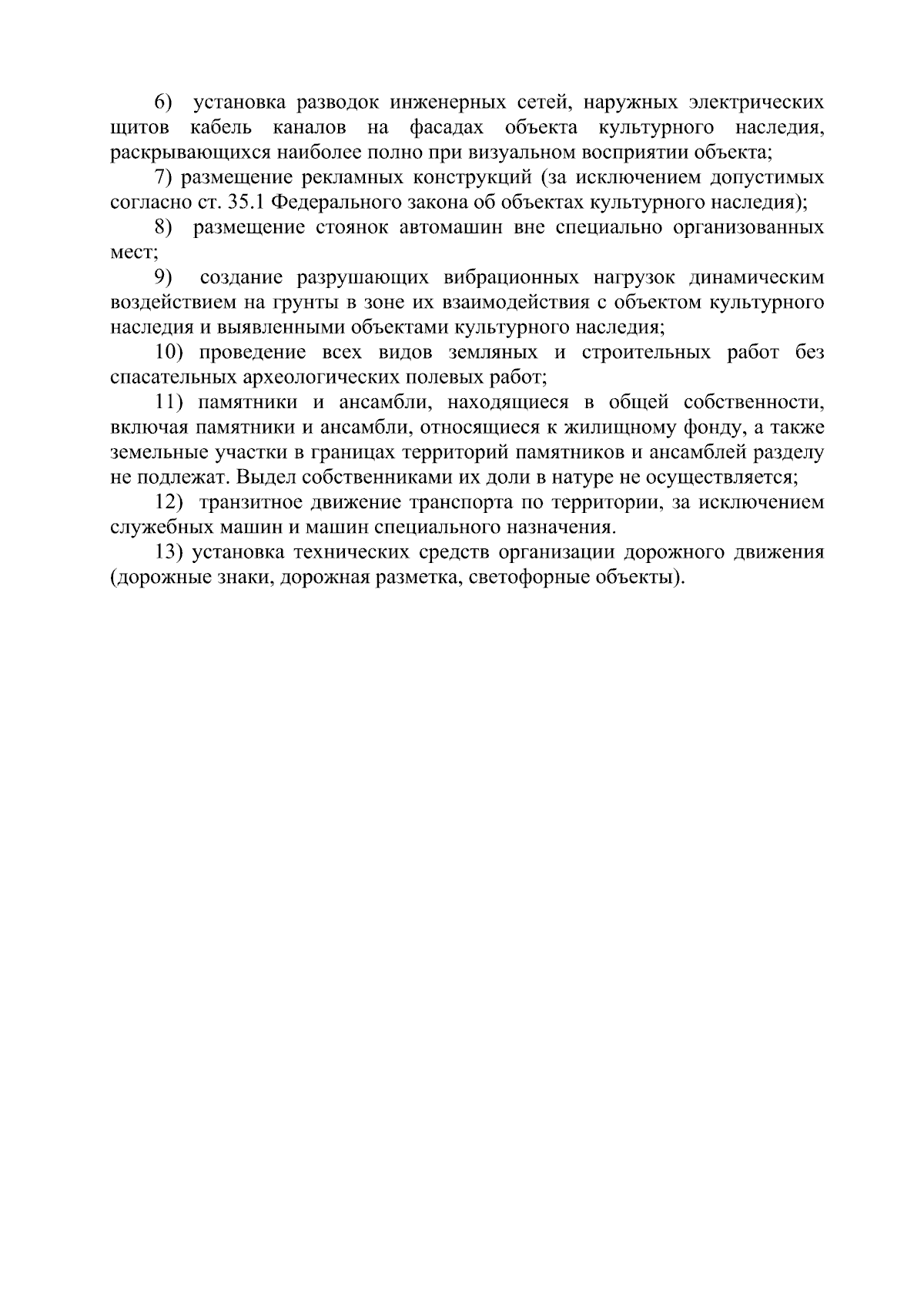 6) установка разводок инженерных сетей, наружных электрических щитов кабель каналов на фасадах объекта культурного наследия, раскрывающихся наиболее полно при визуальном восприятии объекта;

7) размещение рекламных конструкций (за исключением допустимых согласно ст. 35.1 Федерального закона об объектах культурного наследия);

8) размещение стоянок автомашин вне специально организованных мест;

9) создание разрушающих вибрационных нагрузок динамическим воздействием на грунты в зоне их взаимодействия с объектом культурного наследия и выявленными объектами культурного наследия;

10) проведение всех видов земляных и строительных работ без спасательных археологических полевых работ;

11) памятники и ансамбли, находящиеся в общей собственности, включая памятники и ансамбли, относящиеся к жилищному фонду, а также земельные участки в границах территорий памятников и ансамблей разделу не подлежат. Выдел собственниками их доли в натуре не осуществляется;

12) транзитное движение транспорта по территории, за исключением служебных машин и машин специального назначения.

13) установка технических средств организации дорожного движения (дорожные знаки, дорожная разметка, светофорные объекты).